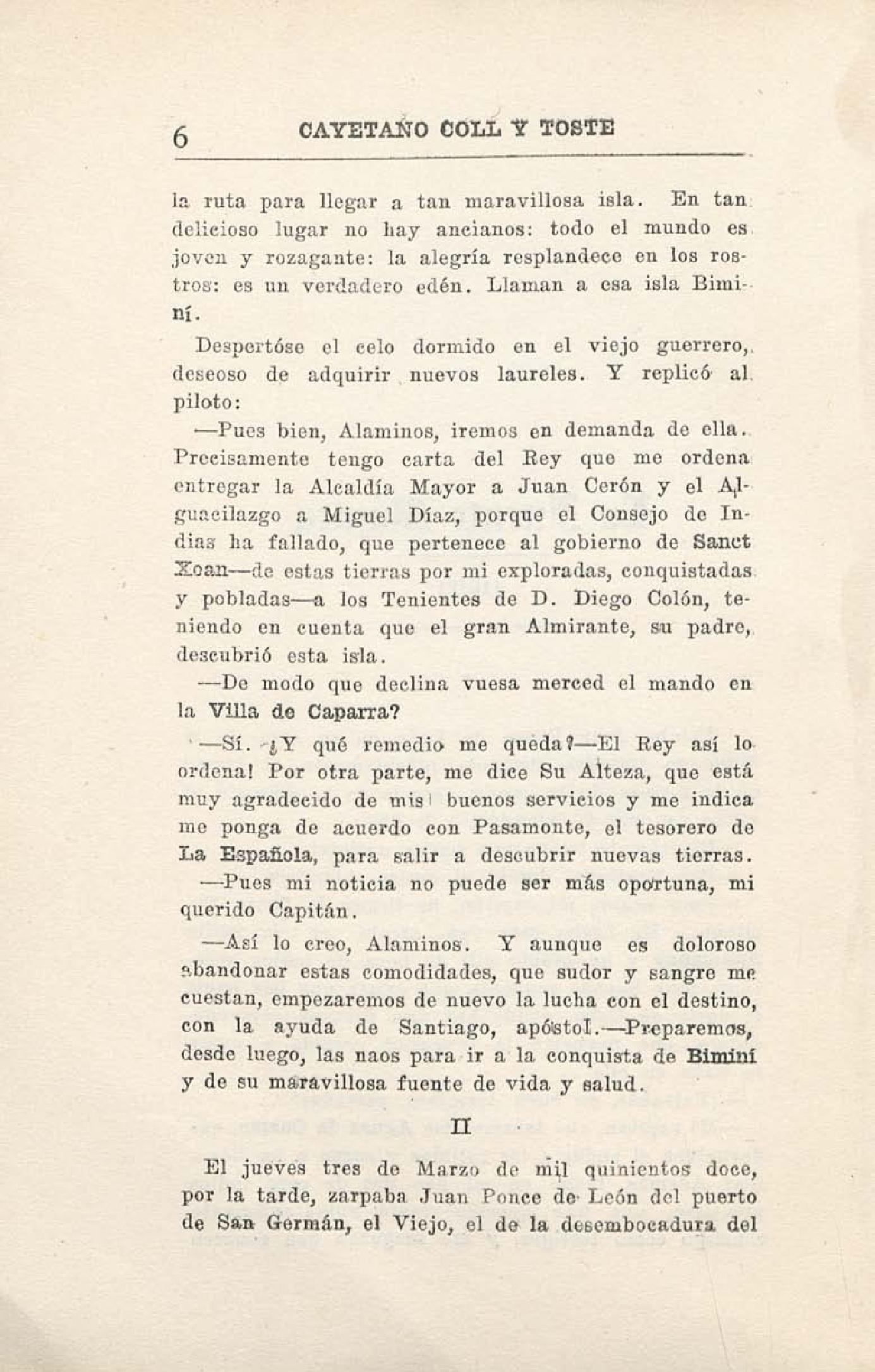 6 CAYETANO COLL Y TOSTE

la ruta para llegar a tan maravillosa isla. En tan delicioso lugar no hay ancianos: todo el mundo es joven y rozagante: la alegría resplandece en los rostros: es un verdadero edén. Llaman a esa isla Biminí.

Despertóse el celo dormido en el viejo guerrero, deseoso de adquirir nuevos laureles. Y replicó al piloto:

—Pues bien, Alaminos, iremos en demanda de ella. Precisamente tengo carta del Rey que me ordena entregar la Alcaldía Mayor a Juan Cerón y el Alguacilazgo a Miguel Díaz, porque el Consejo de Indias ha fallado, que pertenece al gobierno de Sanct Xoan—de estas tierras por mi exploradas, conquistadas y pobladas—a los Tenientes de D. Diego Colón, teniendo en cuenta que el gran Almirante, su padre, descubrió esta isla.

—De modo que declina vuesa merced el mando en la Villa de Caparra?

—Sí. ¿Y qué remedio me queda?—El Rey así lo ordena! Por otra parte, me dice Su Alteza, que está muy agradecido de mis buenos servicios y me indica me ponga de acuerdo con Pasamonte, el tesorero de La Española, para salir a descubrir nuevas tierras.

—Pues mi noticia no puede ser más oportuna, mi querido Capitán.

—Así lo creo, Alaminos. Y aunque es doloroso abandonar estas comodidades, que sudor y sangre me cuestan, empezaremos de nuevo la lucha con el destino, con la ayuda de Santiago, apóstol.—Preparemos, desde luego, las naos para ir a la conquista de Biminí y de su maravillosa fuente de vida y salud.

II

El jueves tres de Marzo de mil quinientos doce, por la tarde, zarpaba Juan Ponce de León del puerto de San Germán, el Viejo, el de la desembocadura del